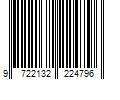 9 722132 224796